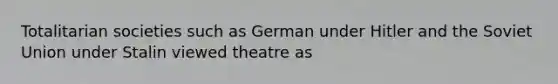 Totalitarian societies such as German under Hitler and the Soviet Union under Stalin viewed theatre as